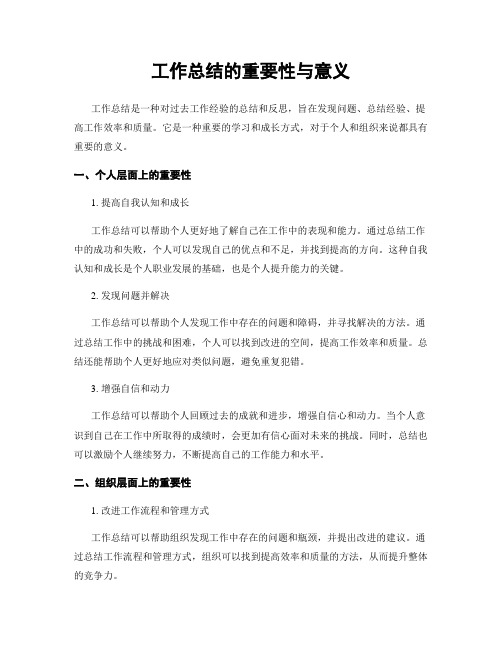 工作总结的重要性与意义

工作总结是一种对过去工作经验的总结和反思，旨在发现问题、总结经验、提高工作效率和质量。它是一种重要的学习和成长方式，对于个人和组织来说都具有重要的意义。

一、个人层面上的重要性

1. 提高自我认知和成长

工作总结可以帮助个人更好地了解自己在工作中的表现和能力。通过总结工作中的成功和失败，个人可以发现自己的优点和不足，并找到提高的方向。这种自我认知和成长是个人职业发展的基础，也是个人提升能力的关键。

2. 发现问题并解决

工作总结可以帮助个人发现工作中存在的问题和障碍，并寻找解决的方法。通过总结工作中的挑战和困难，个人可以找到改进的空间，提高工作效率和质量。总结还能帮助个人更好地应对类似问题，避免重复犯错。

3. 增强自信和动力

工作总结可以帮助个人回顾过去的成就和进步，增强自信心和动力。当个人意识到自己在工作中所取得的成绩时，会更加有信心面对未来的挑战。同时，总结也可以激励个人继续努力，不断提高自己的工作能力和水平。

二、组织层面上的重要性

1. 改进工作流程和管理方式

工作总结可以帮助组织发现工作中存在的问题和瓶颈，并提出改进的建议。通过总结工作流程和管理方式，组织可以找到提高效率和质量的方法，从而提升整体的竞争力。